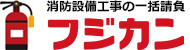 消防設備工事の一括請負
フジカン